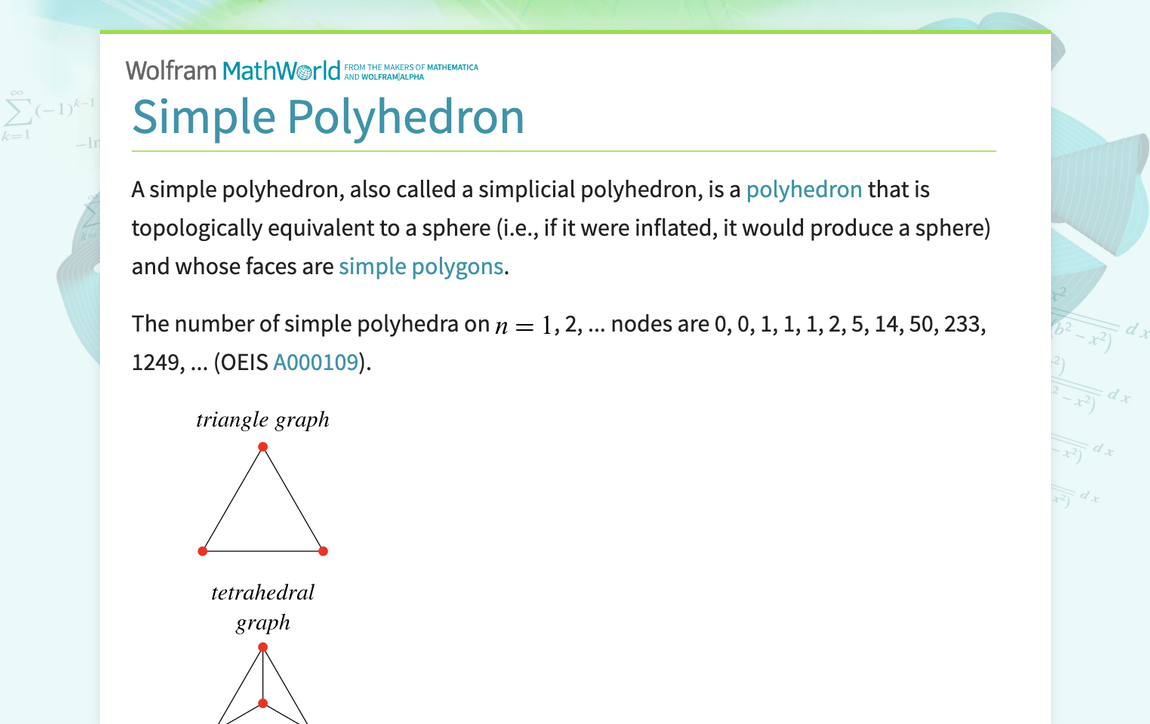 Wolfram MathWorld FROM THE MAKERS OF MATHEMATICA AND WOLFRAM|ALPHA

Simple Polyhedron

A simple polyhedron, also called a simplicial polyhedron, is a polyhedron that is topologically equivalent to a sphere (i.e., if it were inflated, it would produce a sphere) and whose faces are simple polygons.

The number of simple polyhedra on $n = 1$, 2, ... nodes are 0, 0, 1, 1, 1, 2, 5, 14, 50, 233, 1249, ... (OEIS A000109).

triangle graph

tetrahedral graph